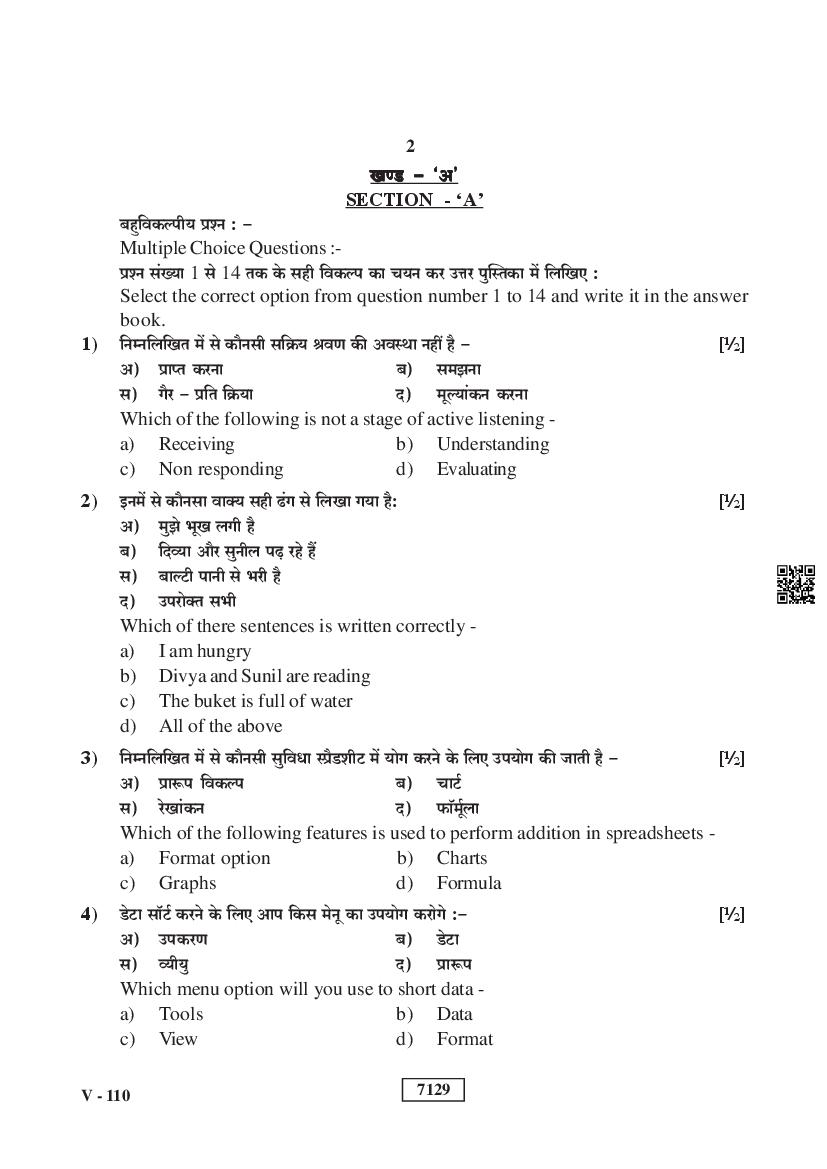 2

खण्ड – 'अ'

SECTION - 'A'

बहुविकल्पीय प्रश्न : –
Multiple Choice Questions :-
प्रश्न संख्या 1 से 14 तक के सही विकल्प का चयन कर उत्तर पुस्तिका में लिखिए :
Select the correct option from question number 1 to 14 and write it in the answer book.

1) निम्नलिखित में से कौनसी सक्रिय श्रवण की अवस्था नहीं है – [½]
अ) प्राप्त करना ब) समझना
स) गैर – प्रति क्रिया द) मूल्यांकन करना
Which of the following is not a stage of active listening -
a) Receiving b) Understanding
c) Non responding d) Evaluating

2) इनमें से कौनसा वाक्य सही ढंग से लिखा गया है: [½]
अ) मुझे भूख लगी है
ब) दिव्या और सुनील पढ़ रहे हैं
स) बाल्टी पानी से भरी है
द) उपरोक्त सभी
Which of there sentences is written correctly -
a) I am hungry
b) Divya and Sunil are reading
c) The buket is full of water
d) All of the above

3) निम्नलिखित में से कौनसी सुविधा स्प्रैडशीट में योग करने के लिए उपयोग की जाती है – [½]
अ) प्रारूप विकल्प ब) चार्ट
स) रेखांकन द) फॉर्मूला
Which of the following features is used to perform addition in spreadsheets -
a) Format option b) Charts
c) Graphs d) Formula

4) डेटा सॉर्ट करने के लिए आप किस मेनू का उपयोग करोगे :– [½]
अ) उपकरण ब) डेटा
स) व्यीयु द) प्रारूप
Which menu option will you use to short data -
a) Tools b) Data
c) View d) Format

V - 110

7129